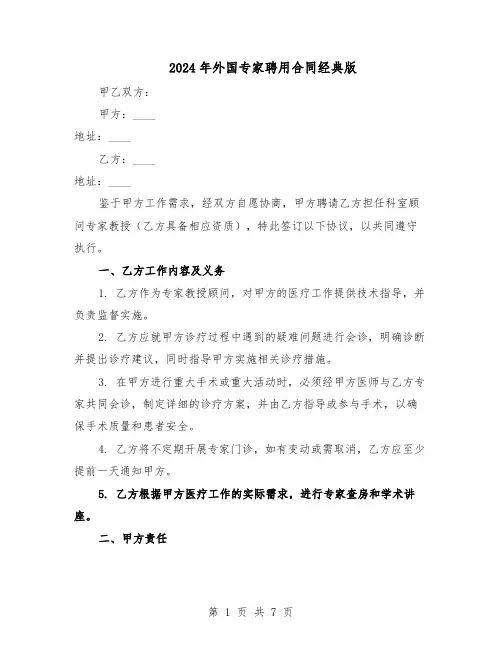 2024年外国专家聘用合同经典版

甲乙双方：

甲方：____

地址：____

乙方：____

地址：____

鉴于甲方工作需求，经双方自愿协商，甲方聘请乙方担任科室顾问专家教授（乙方具备相应资质），特此签订以下协议，以共同遵守执行。

一、乙方工作内容及义务

1. 乙方作为专家教授顾问，对甲方的医疗工作提供技术指导，并负责监督实施。

2. 乙方应就甲方诊疗过程中遇到的疑难问题进行会诊，明确诊断并提出诊疗建议，同时指导甲方实施相关诊疗措施。

3. 在甲方进行重大手术或重大活动时，必须经甲方医师与乙方专家共同会诊，制定详细的诊疗方案，并由乙方指导或参与手术，以确保手术质量和患者安全。

4. 乙方将不定期开展专家门诊，如有变动或需取消，乙方应至少提前一天通知甲方。

5. 乙方根据甲方医疗工作的实际需求，进行专家查房和学术讲座。

二、甲方责任

第 1 页 共 7 页